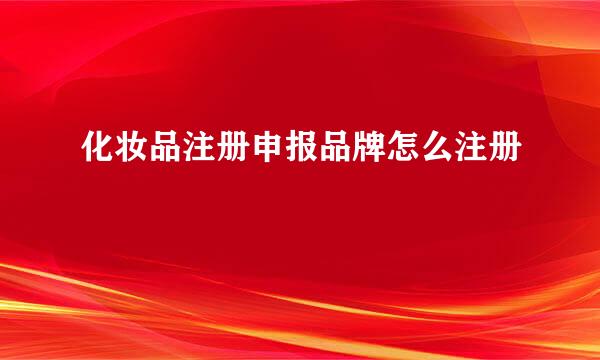 化妆品注册申报品牌怎么注册